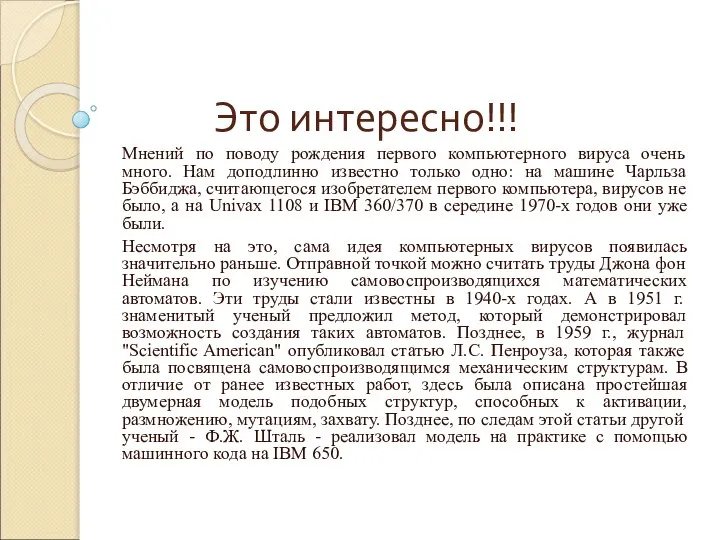 Это интересно!!!

Мнений по поводу рождения первого компьютерного вируса очень много. Нам доподлинно известно только одно: на машине Чарльза Бэббиджа, считающегося изобретателем первого компьютера, вирусов не было, а на Univax 1108 и IBM 360/370 в середине 1970-х годов они уже были.

Несмотря на это, сама идея компьютерных вирусов появилась значительно раньше. Отправной точкой можно считать труды Джона фон Неймана по изучению самовоспроизводящихся математических автоматов. Эти труды стали известны в 1940-х годах. А в 1951 г. знаменитый ученый предложил метод, который демонстрировал возможность создания таких автоматов. Позднее, в 1959 г., журнал "Scientific American" опубликовал статью Л.С. Пенроуза, которая также была посвящена самовоспроизводящимся механическим структурам. В отличие от ранее известных работ, здесь была описана простейшая двумерная модель подобных структур, способных к активации, размножению, мутациям, захвату. Позднее, по следам этой статьи другой ученый - Ф.Ж. Шталь - реализовал модель на практике с помощью машинного кода на IBM 650.